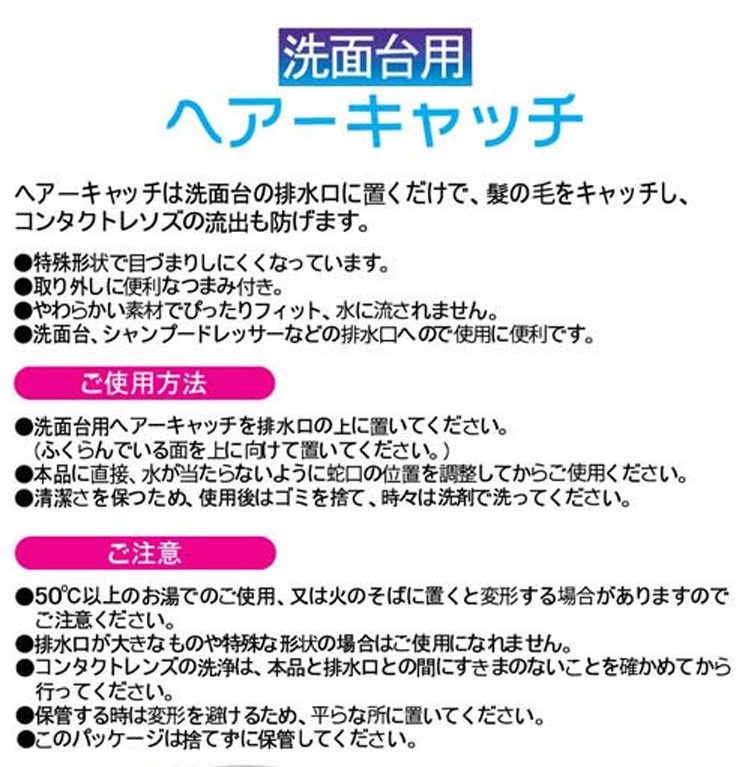 洗面台用
ヘアーキャッチ

ヘアーキャッチは洗面台の排水口に置くだけで、髪の毛をキャッチし、コンタクトレソズの流出も防げます。

●特殊形状で目づまりしにくくなっています。
●取り外しに便利なつまみ付き。
●やわらかい素材でぴったりフィット、水に流されません。
●洗面台、シャンプードレッサーなどの排水口へので使用に便利です。

ご使用方法

●洗面台用ヘアーキャッチを排水口の上に置いてください。
(ふくらんでいる面を上に向けて置いてください。)
●本品に直接、水が当たらないように蛇口の位置を調整してからご使用ください。
●清潔さを保つため、使用後はゴミを捨て、時々は洗剤で洗ってください。

ご注意

●50℃以上のお湯でのご使用、又は火のそばに置くと変形する場合がありますのでご注意ください。
●排水口が大きなものや特殊な形状の場合はご使用になれません。
●コンタクトレンズの洗浄は、本品と排水口との間にすきまのないことを確かめてから行ってください。
●保管する時は変形を避けるため、平らな所に置いてください。
●このパッケージは捨てずに保管してください。